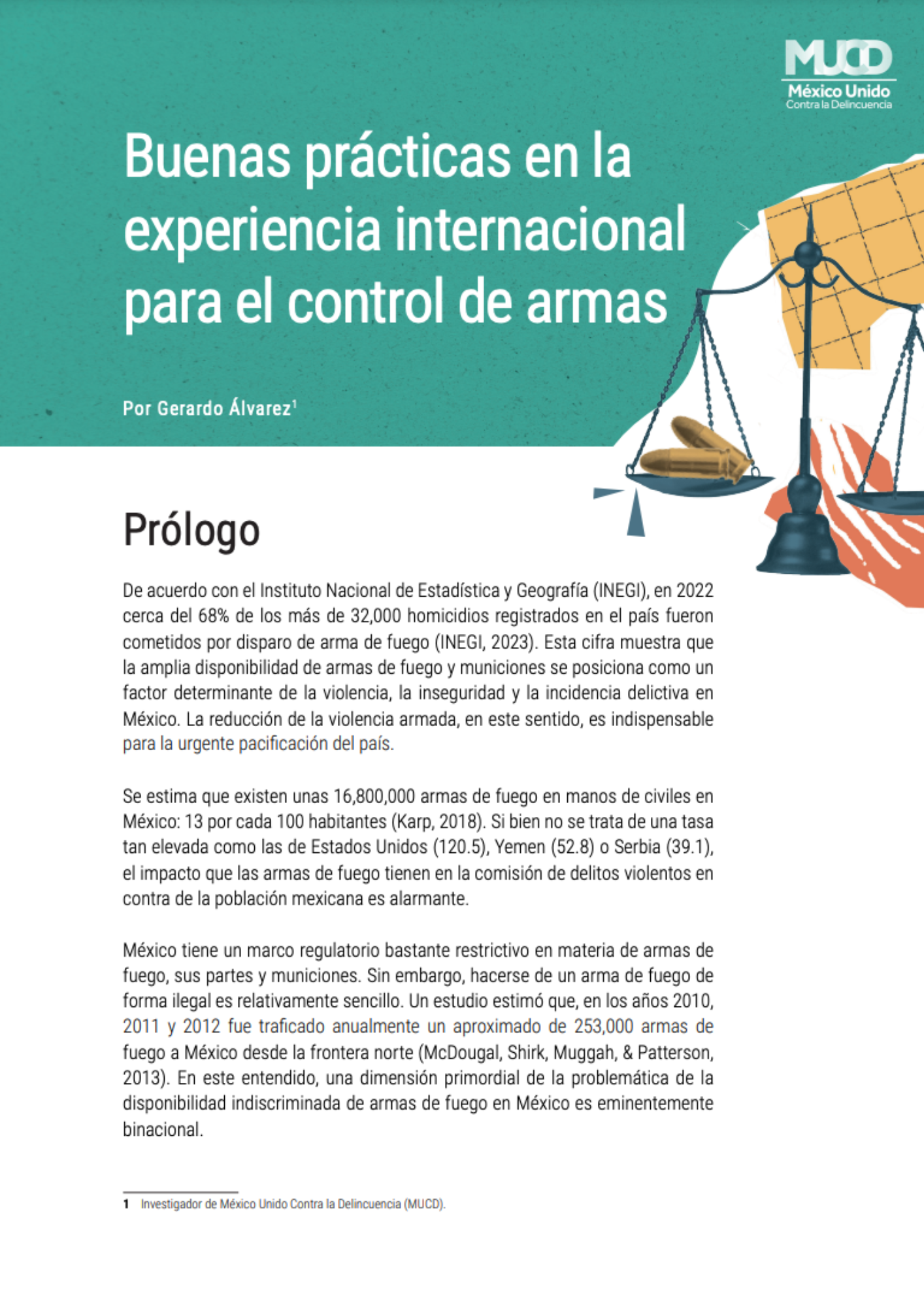 MUCD
México Unido
Contra la Delincuencia

Buenas prácticas en la experiencia internacional para el control de armas

Por Gerardo Álvarez$^1$

Prólogo

De acuerdo con el Instituto Nacional de Estadística y Geografía (INEGI), en 2022 cerca del 68% de los más de 32,000 homicidios registrados en el país fueron cometidos por disparo de arma de fuego (INEGI, 2023). Esta cifra muestra que la amplia disponibilidad de armas de fuego y municiones se posiciona como un factor determinante de la violencia, la inseguridad y la incidencia delictiva en México. La reducción de la violencia armada, en este sentido, es indispensable para la urgente pacificación del país.

Se estima que existen unas 16,800,000 armas de fuego en manos de civiles en México: 13 por cada 100 habitantes (Karp, 2018). Si bien no se trata de una tasa tan elevada como las de Estados Unidos (120.5), Yemen (52.8) o Serbia (39.1), el impacto que las armas de fuego tienen en la comisión de delitos violentos en contra de la población mexicana es alarmante.

México tiene un marco regulatorio bastante restrictivo en materia de armas de fuego, sus partes y municiones. Sin embargo, hacerse de un arma de fuego de forma ilegal es relativamente sencillo. Un estudio estimó que, en los años 2010, 2011 y 2012 fue traficado anualmente un aproximado de 253,000 armas de fuego a México desde la frontera norte (McDougal, Shirk, Muggah, & Patterson, 2013). En este entendido, una dimensión primordial de la problemática de la disponibilidad indiscriminada de armas de fuego en México es eminentemente binacional.

1 Investigador de México Unido Contra la Delincuencia (MUCD).